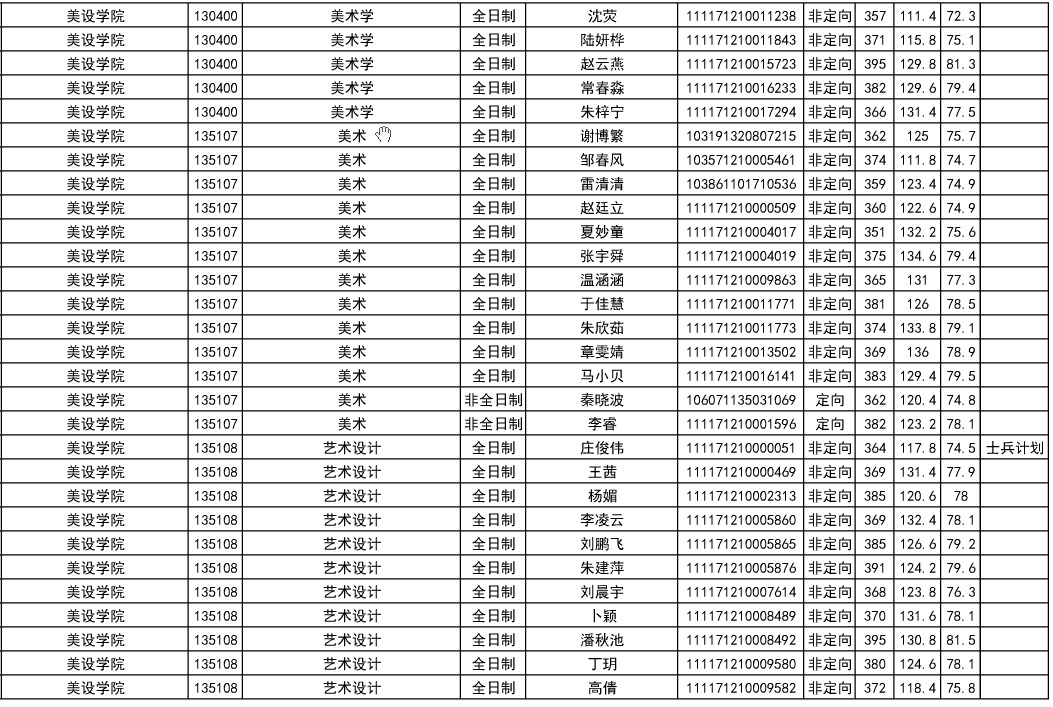 | 美设学院 | 130400 | 美术学 | 全日制 | 沈荧 | 111171210011238 | 非定向 | 357 | 111.4 | 72.3 | |
|---|---|---|---|---|---|---|---|---|---|---|
| 美设学院 | 130400 | 美术学 | 全日制 | 陆妍桦 | 111171210011843 | 非定向 | 371 | 115.8 | 75.1 | |
| 美设学院 | 130400 | 美术学 | 全日制 | 赵云燕 | 111171210015723 | 非定向 | 395 | 129.8 | 81.3 | |
| 美设学院 | 130400 | 美术学 | 全日制 | 常春淼 | 111171210016233 | 非定向 | 382 | 129.6 | 79.4 | |
| 美设学院 | 130400 | 美术学 | 全日制 | 朱梓宁 | 111171210017294 | 非定向 | 366 | 131.4 | 77.5 | |
| 美设学院 | 135107 | 美术 | 全日制 | 谢博繁 | 103191320807215 | 非定向 | 362 | 125 | 75.7 | |
| 美设学院 | 135107 | 美术 | 全日制 | 邹春风 | 103571210005461 | 非定向 | 374 | 111.8 | 74.7 | |
| 美设学院 | 135107 | 美术 | 全日制 | 雷清清 | 103861101710536 | 非定向 | 359 | 123.4 | 74.9 | |
| 美设学院 | 135107 | 美术 | 全日制 | 赵廷立 | 111171210000509 | 非定向 | 360 | 122.6 | 74.9 | |
| 美设学院 | 135107 | 美术 | 全日制 | 夏妙童 | 111171210004017 | 非定向 | 351 | 132.2 | 75.6 | |
| 美设学院 | 135107 | 美术 | 全日制 | 张宇舜 | 111171210004019 | 非定向 | 375 | 134.6 | 79.4 | |
| 美设学院 | 135107 | 美术 | 全日制 | 温涵涵 | 111171210009863 | 非定向 | 365 | 131 | 77.3 | |
| 美设学院 | 135107 | 美术 | 全日制 | 于佳慧 | 111171210011771 | 非定向 | 381 | 126 | 78.5 | |
| 美设学院 | 135107 | 美术 | 全日制 | 朱欣茹 | 111171210011773 | 非定向 | 374 | 133.8 | 79.1 | |
| 美设学院 | 135107 | 美术 | 全日制 | 章雯婧 | 111171210013502 | 非定向 | 369 | 136 | 78.9 | |
| 美设学院 | 135107 | 美术 | 全日制 | 马小贝 | 111171210016141 | 非定向 | 383 | 129.4 | 79.5 | |
| 美设学院 | 135107 | 美术 | 非全日制 | 秦晓波 | 106071135031069 | 定向 | 362 | 120.4 | 74.8 | |
| 美设学院 | 135107 | 美术 | 非全日制 | 李睿 | 111171210001596 | 定向 | 382 | 123.2 | 78.1 | |
| 美设学院 | 135108 | 艺术设计 | 全日制 | 庄俊伟 | 111171210000051 | 非定向 | 364 | 117.8 | 74.5 | 士兵计划 |
| 美设学院 | 135108 | 艺术设计 | 全日制 | 王茜 | 111171210000469 | 非定向 | 369 | 131.4 | 77.9 | |
| 美设学院 | 135108 | 艺术设计 | 全日制 | 杨媚 | 111171210002313 | 非定向 | 385 | 120.6 | 78 | |
| 美设学院 | 135108 | 艺术设计 | 全日制 | 李凌云 | 111171210005860 | 非定向 | 369 | 132.4 | 78.1 | |
| 美设学院 | 135108 | 艺术设计 | 全日制 | 刘鹏飞 | 111171210005865 | 非定向 | 385 | 126.6 | 79.2 | |
| 美设学院 | 135108 | 艺术设计 | 全日制 | 朱建萍 | 111171210005876 | 非定向 | 391 | 124.2 | 79.6 | |
| 美设学院 | 135108 | 艺术设计 | 全日制 | 刘晨宇 | 111171210007614 | 非定向 | 368 | 123.8 | 76.3 | |
| 美设学院 | 135108 | 艺术设计 | 全日制 | 卜颖 | 111171210008489 | 非定向 | 370 | 131.6 | 78.1 | |
| 美设学院 | 135108 | 艺术设计 | 全日制 | 潘秋池 | 111171210008492 | 非定向 | 395 | 130.8 | 81.5 | |
| 美设学院 | 135108 | 艺术设计 | 全日制 | 丁玥 | 111171210009580 | 非定向 | 380 | 124.6 | 78.1 | |
| 美设学院 | 135108 | 艺术设计 | 全日制 | 高倩 | 111171210009582 | 非定向 | 372 | 118.4 | 75.8 | |